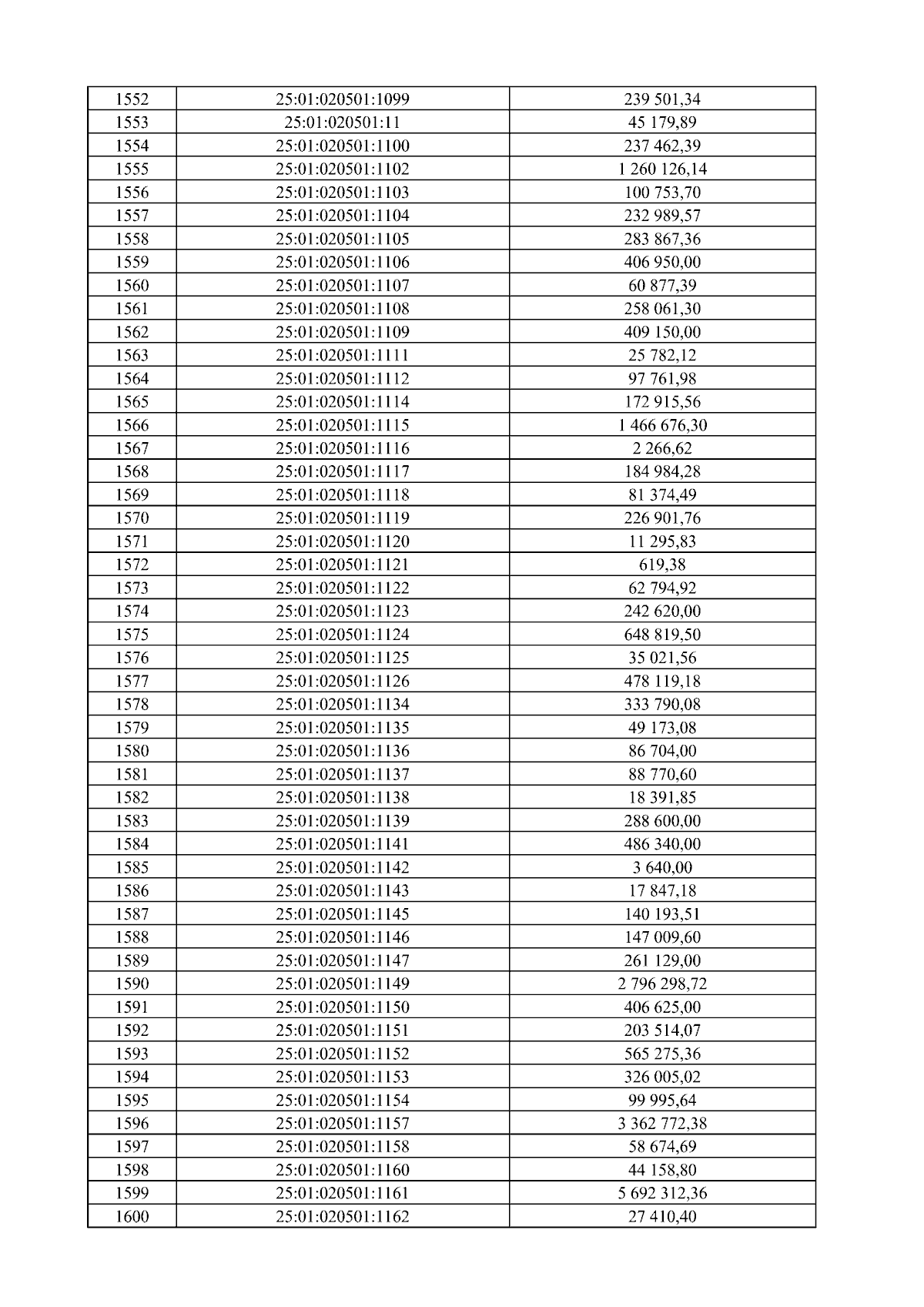 | 1552 | 25:01:020501:1099 | 239 501,34 |
|---|---|---|
| 1553 | 25:01:020501:11 | 45 179,89 |
| 1554 | 25:01:020501:1100 | 237 462,39 |
| 1555 | 25:01:020501:1102 | 1 260 126,14 |
| 1556 | 25:01:020501:1103 | 100 753,70 |
| 1557 | 25:01:020501:1104 | 232 989,57 |
| 1558 | 25:01:020501:1105 | 283 867,36 |
| 1559 | 25:01:020501:1106 | 406 950,00 |
| 1560 | 25:01:020501:1107 | 60 877,39 |
| 1561 | 25:01:020501:1108 | 258 061,30 |
| 1562 | 25:01:020501:1109 | 409 150,00 |
| 1563 | 25:01:020501:1111 | 25 782,12 |
| 1564 | 25:01:020501:1112 | 97 761,98 |
| 1565 | 25:01:020501:1114 | 172 915,56 |
| 1566 | 25:01:020501:1115 | 1 466 676,30 |
| 1567 | 25:01:020501:1116 | 2 266,62 |
| 1568 | 25:01:020501:1117 | 184 984,28 |
| 1569 | 25:01:020501:1118 | 81 374,49 |
| 1570 | 25:01:020501:1119 | 226 901,76 |
| 1571 | 25:01:020501:1120 | 11 295,83 |
| 1572 | 25:01:020501:1121 | 619,38 |
| 1573 | 25:01:020501:1122 | 62 794,92 |
| 1574 | 25:01:020501:1123 | 242 620,00 |
| 1575 | 25:01:020501:1124 | 648 819,50 |
| 1576 | 25:01:020501:1125 | 35 021,56 |
| 1577 | 25:01:020501:1126 | 478 119,18 |
| 1578 | 25:01:020501:1134 | 333 790,08 |
| 1579 | 25:01:020501:1135 | 49 173,08 |
| 1580 | 25:01:020501:1136 | 86 704,00 |
| 1581 | 25:01:020501:1137 | 88 770,60 |
| 1582 | 25:01:020501:1138 | 18 391,85 |
| 1583 | 25:01:020501:1139 | 288 600,00 |
| 1584 | 25:01:020501:1141 | 486 340,00 |
| 1585 | 25:01:020501:1142 | 3 640,00 |
| 1586 | 25:01:020501:1143 | 17 847,18 |
| 1587 | 25:01:020501:1145 | 140 193,51 |
| 1588 | 25:01:020501:1146 | 147 009,60 |
| 1589 | 25:01:020501:1147 | 261 129,00 |
| 1590 | 25:01:020501:1149 | 2 796 298,72 |
| 1591 | 25:01:020501:1150 | 406 625,00 |
| 1592 | 25:01:020501:1151 | 203 514,07 |
| 1593 | 25:01:020501:1152 | 565 275,36 |
| 1594 | 25:01:020501:1153 | 326 005,02 |
| 1595 | 25:01:020501:1154 | 99 995,64 |
| 1596 | 25:01:020501:1157 | 3 362 772,38 |
| 1597 | 25:01:020501:1158 | 58 674,69 |
| 1598 | 25:01:020501:1160 | 44 158,80 |
| 1599 | 25:01:020501:1161 | 5 692 312,36 |
| 1600 | 25:01:020501:1162 | 27 410,40 |